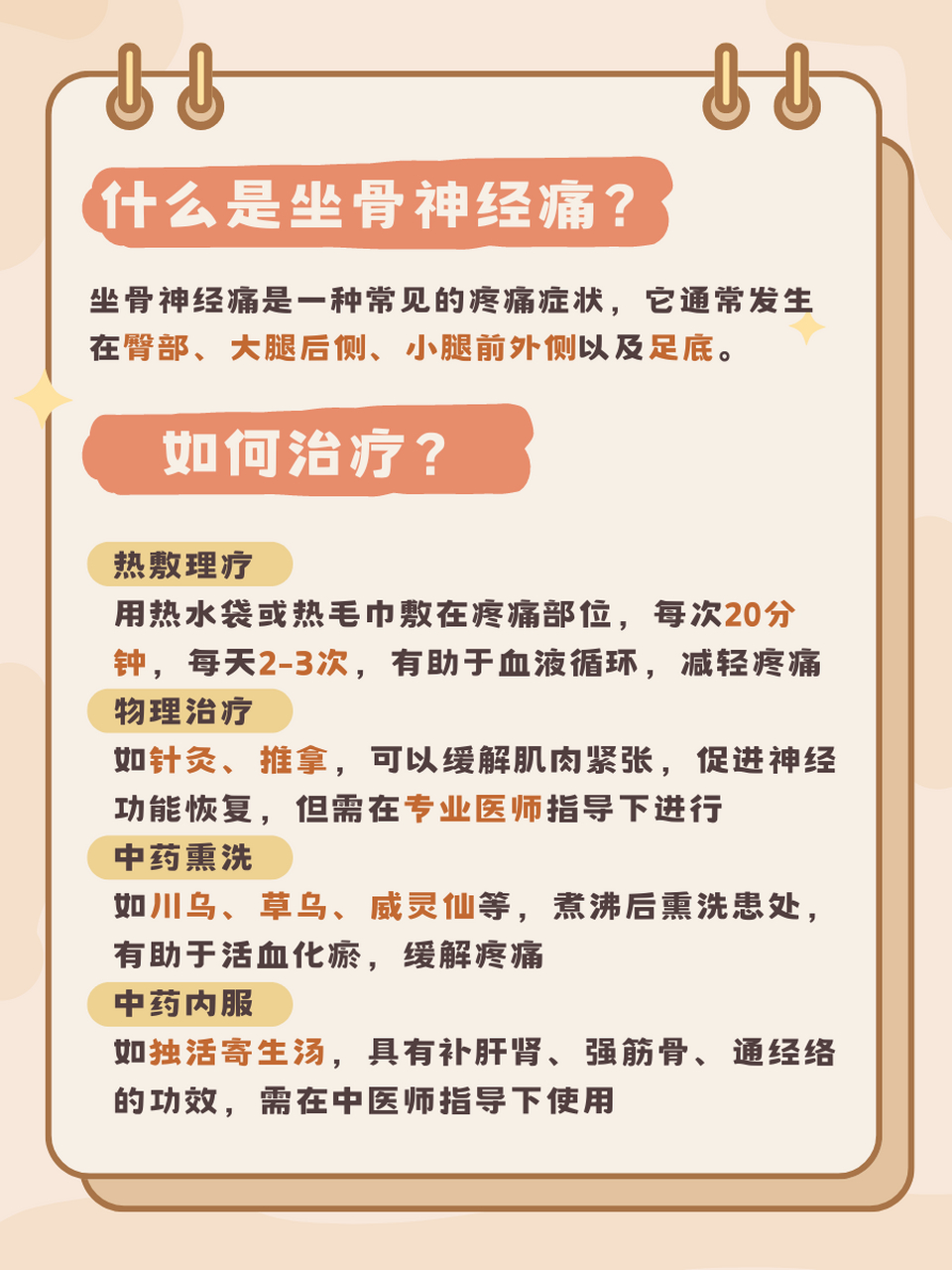 什么是坐骨神经痛？

坐骨神经痛是一种常见的疼痛症状，它通常发生在臀部、大腿后侧、小腿前外侧以及足底。

如何治疗？

热敷理疗
用热水袋或热毛巾敷在疼痛部位，每次20分钟，每天2-3次，有助于血液循环，减轻疼痛

物理治疗
如针灸、推拿，可以缓解肌肉紧张，促进神经功能恢复，但需在专业医师指导下进行

中药熏洗
如川乌、草乌、威灵仙等，煮沸后熏洗患处，有助于活血化瘀，缓解疼痛

中药内服
如独活寄生汤，具有补肝肾、强筋骨、通经络的功效，需在中医师指导下使用